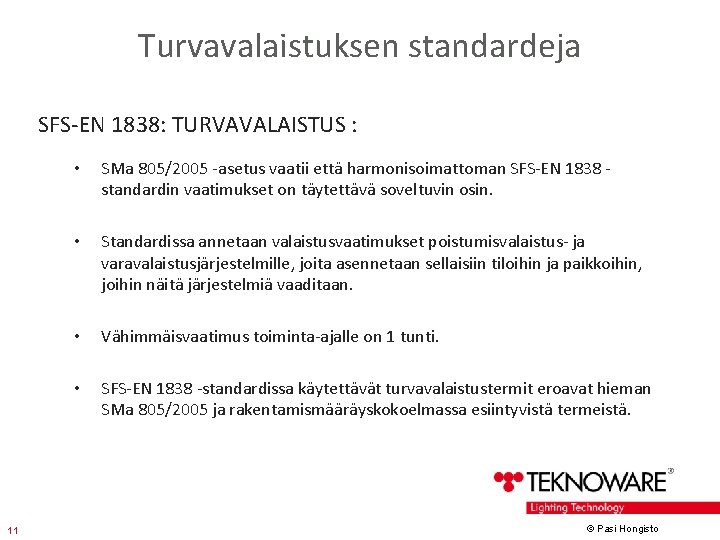 Turvavalaistuksen standardeja

SFS-EN 1838: TURVAVALAISTUS :

• SMa 805/2005 -asetus vaatii että harmonisoimattoman SFS-EN 1838 -standardin vaatimukset on täytettävä soveltuvin osin.

• Standardissa annetaan valaistusvaatimukset poistumisvalaistus- ja varavalaistusjärjestelmille, joita asennetaan sellaisiin tiloihin ja paikkoihin, joihin näitä järjestelmiä vaaditaan.

• Vähimmäisvaatimus toiminta-ajalle on 1 tunti.

• SFS-EN 1838 -standardissa käytettävät turvavalaistustermit eroavat hieman SMa 805/2005 ja rakentamismääräyskokoelmassa esiintyvistä termeistä.

TEKNOWARE®
Lighting Technology

11

© Pasi Hongisto